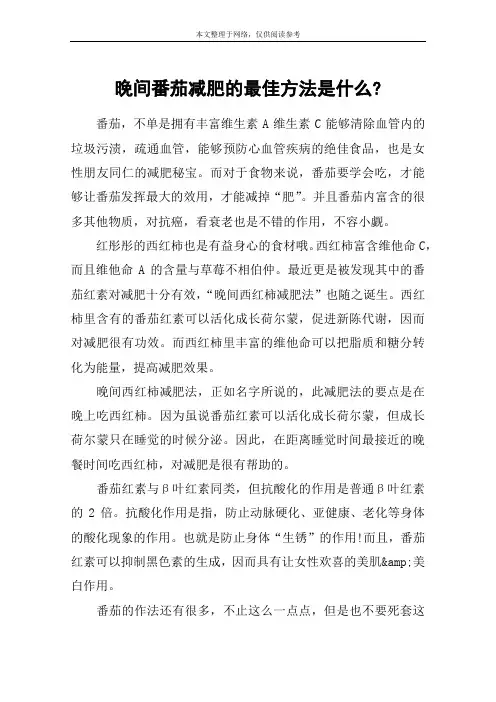 本文整理于网络，仅供阅读参考

晚间番茄减肥的最佳方法是什么?

番茄，不单是拥有丰富维生素 A 维生素 C 能够清除血管内的垃圾污渍，疏通血管，能够预防心血管疾病的绝佳食品，也是女性朋友同仁的减肥秘宝。而对于食物来说，番茄要学会吃，才能够让番茄发挥最大的效用，才能减掉“肥”。并且番茄内富含的很多其他物质，对抗癌，看衰老也是不错的作用，不容小觑。

红彤彤的西红柿也是有益身心的食材哦。西红柿富含维他命 C，而且维他命 A 的含量与草莓不相伯仲。最近更是被发现其中的番茄红素对减肥十分有效，“晚间西红柿减肥法”也随之诞生。西红柿里含有的番茄红素可以活化成长荷尔蒙，促进新陈代谢，因而对减肥很有功效。而西红柿里丰富的维他命可以把脂质和糖分转化为能量，提高减肥效果。

晚间西红柿减肥法，正如名字所说的，此减肥法的要点是在晚上吃西红柿。因为虽说番茄红素可以活化成长荷尔蒙，但成长荷尔蒙只在睡觉的时候分泌。因此，在距离睡觉时间最接近的晚餐时间吃西红柿，对减肥是很有帮助的。

番茄红素与β叶红素同类，但抗酸化的作用是普通β叶红素的 2 倍。抗酸化作用是指，防止动脉硬化、亚健康、老化等身体的酸化现象的作用。也就是防止身体“生锈”的作用!而且，番茄红素可以抑制黑色素的生成，因而具有让女性欢喜的美肌&amp;美白作用。

番茄的作法还有很多，不止这么一点点，但是也不要死套这